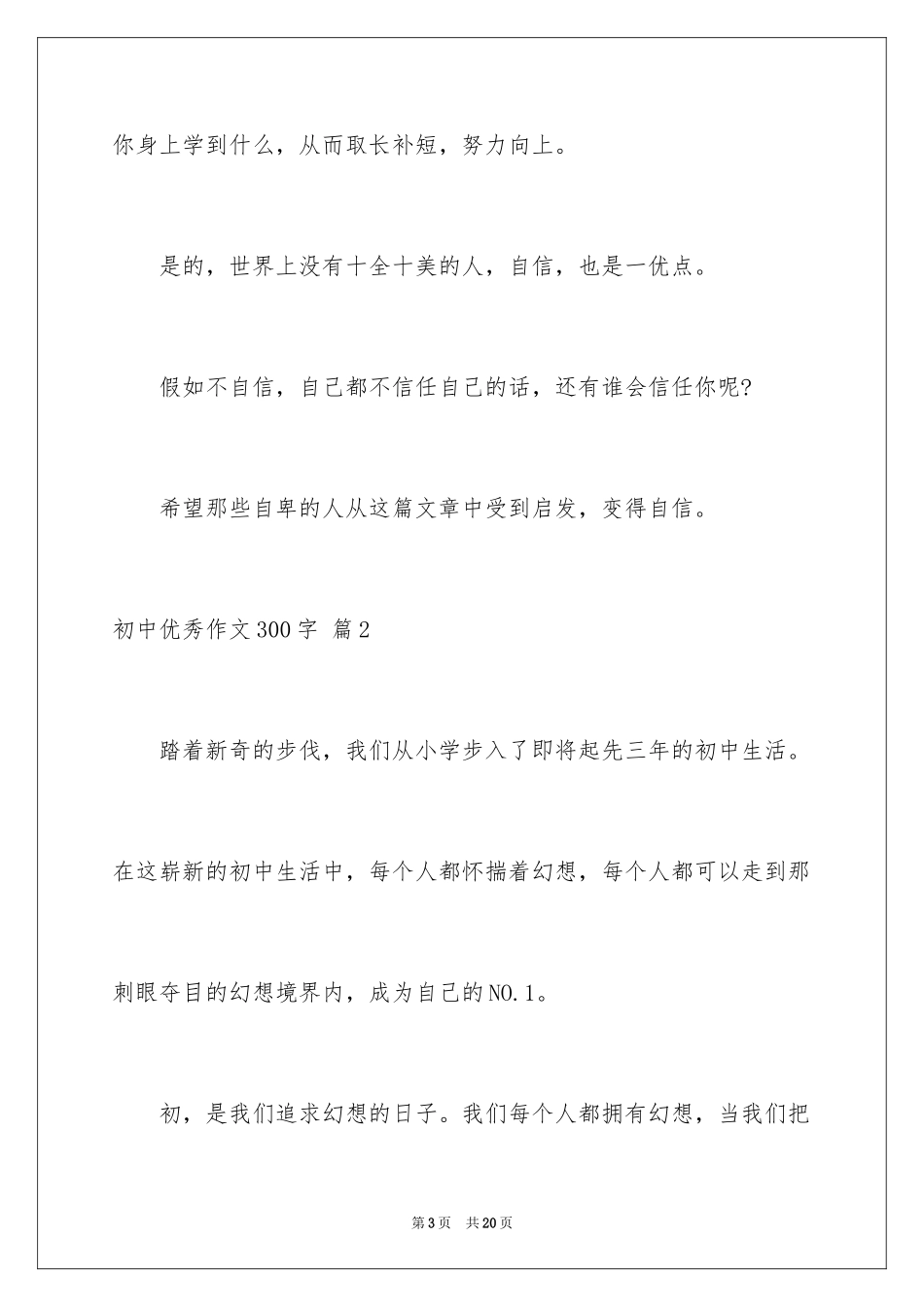 你身上学到什么，从而取长补短，努力向上。

是的，世界上没有十全十美的人，自信，也是一优点。

假如不自信，自己都不信任自己的话，还有谁会信任你呢?

希望那些自卑的人从这篇文章中受到启发，变得自信。

初中优秀作文300字 篇2

踏着新奇的步伐，我们从小学步入了即将起先三年的初中生活。在这崭新的初中生活中，每个人都怀揣着幻想，每个人都可以走到那刺眼夺目的幻想境界内，成为自己的NO.1。

初，是我们追求幻想的日子。我们每个人都拥有幻想，当我们把

第3页 共20页